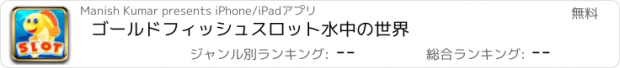 SLOT

Manish Kumar presents iPhone/iPadアプリ

無料

ゴールドフィッシュスロット水中の世界

ジャンル別ランキング: --

総合ランキング: --